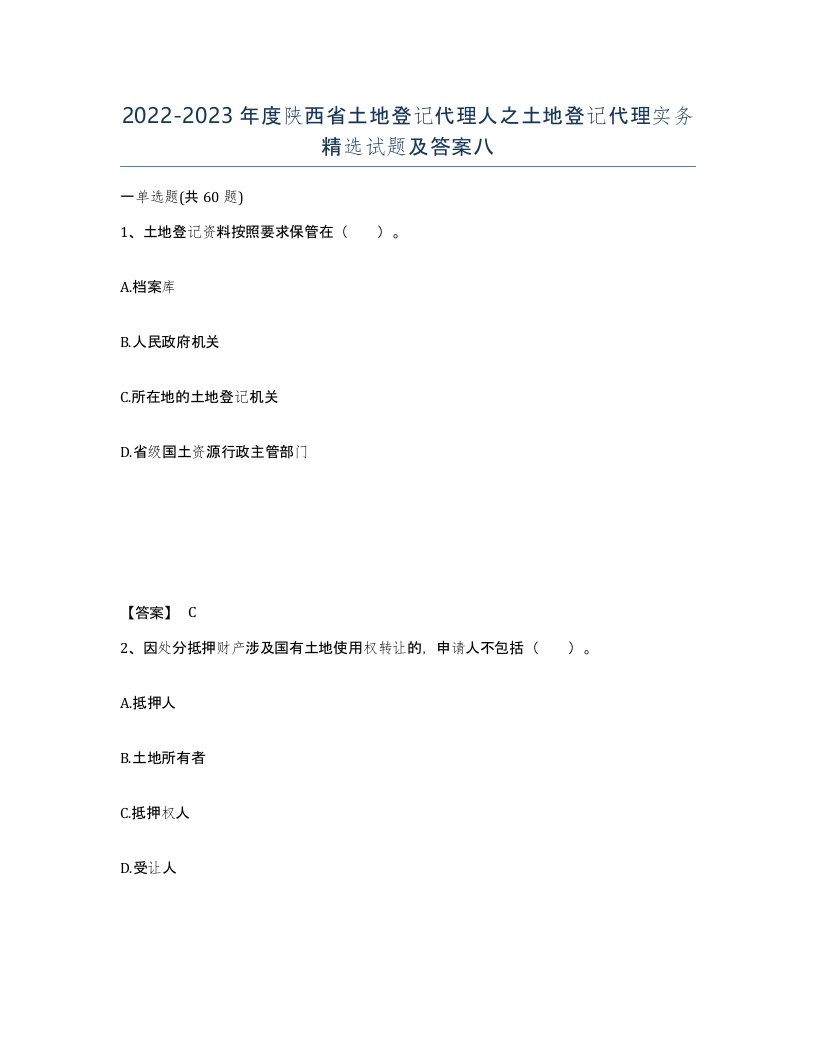 2022-2023年度陕西省土地登记代理人之土地登记代理实务精选试题及答案八

一单选题(共60题)

1、土地登记资料按照要求保管在（　）。

A.档案库

B.人民政府机关

C.所在地的土地登记机关

D.省级国土资源行政主管部门

【答案】 C

2、因处分抵押财产涉及国有土地使用权转让的，申请人不包括（　）。

A.抵押人

B.土地所有者

C.抵押权人

D.受让人